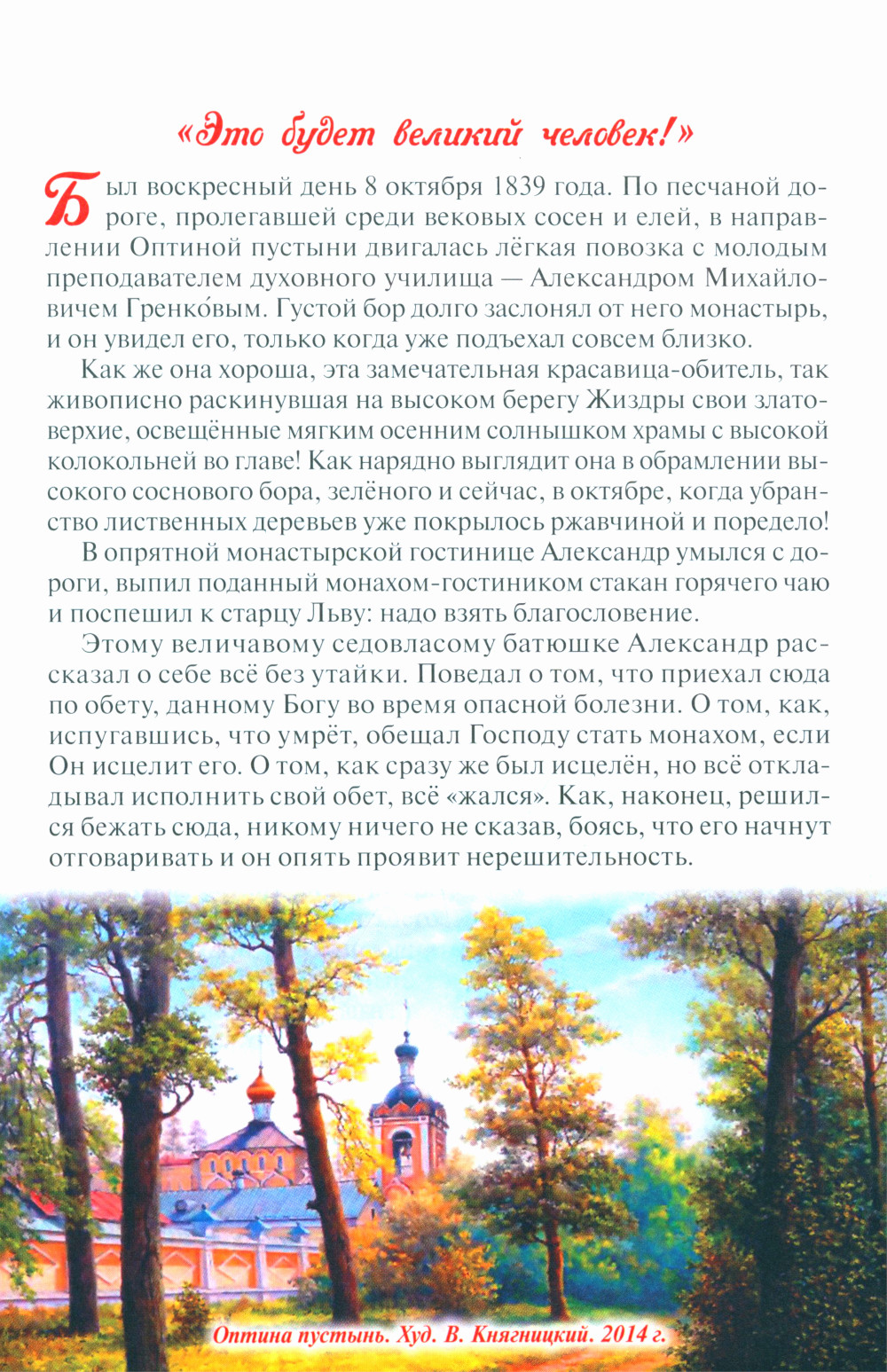 «Это будет великий человек!»

Был воскресный день 8 октября 1839 года. По песчаной дороге, пролегавшей среди вековых сосен и елей, в направлении Оптиной пустыни двигалась лёгкая повозка с молодым преподавателем духовного училища — Александром Михайловичем Гренко́вым. Густой бор долго заслонял от него монастырь, и он увидел его, только когда уже подъехал совсем близко.

Как же она хороша, эта замечательная красавица-обитель, так живописно раскинувшая на высоком берегу Жиздры свои златоверхие, освещённые мягким осенним солнышком храмы с высокой колокольней во главе! Как нарядно выглядит она в обрамлении высокого соснового бора, зелёного и сейчас, в октябре, когда убранство лиственных деревьев уже покрылось ржавчиной и поредело!

В опрятной монастырской гостинице Александр умылся с дороги, выпил поданный монахом-гостиником стакан горячего чаю и поспешил к старцу Льву: надо взять благословение.

Этому величавому седовласому батюшке Александр рассказал о себе всё без утайки. Поведал о том, что приехал сюда по обету, данному Богу во время опасной болезни. О том, как, испугавшись, что умрёт, обещал Господу стать монахом, если Он исцелит его. О том, как сразу же был исцелён, но всё откладывал исполнить свой обет, всё «жался». Как, наконец, решился бежать сюда, никому ничего не сказав, боясь, что его начнут отговаривать и он опять проявит нерешительность.

Оптина пустынь. Худ. В. Княгницкий. 2014 г.